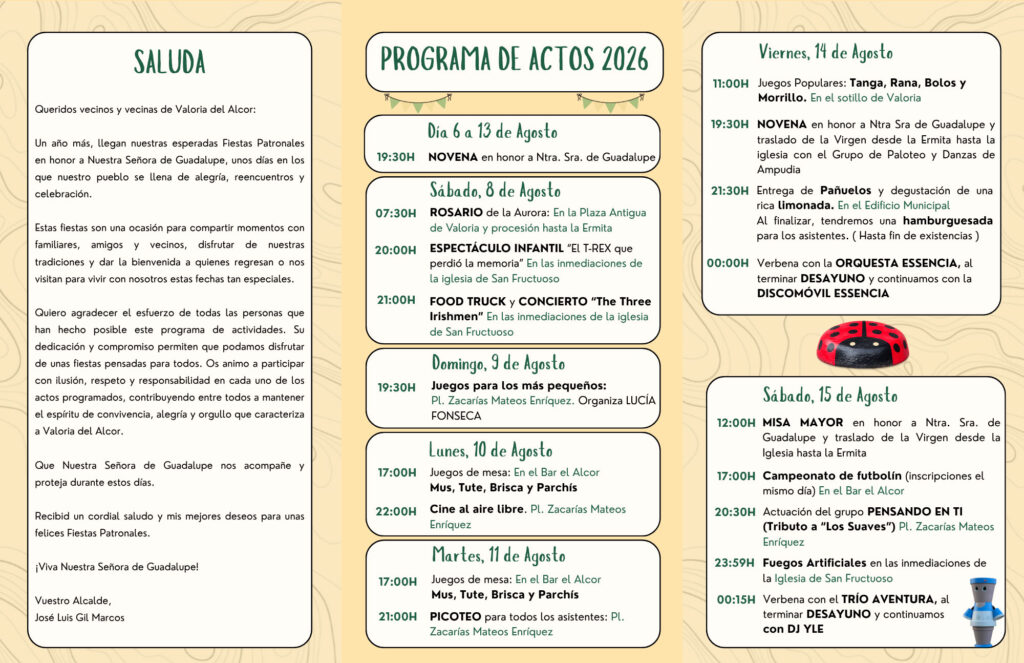 SALUDA

Queridos vecinos y vecinas de Valoria del Alcor:

Un año más, llegan nuestras esperadas Fiestas Patronales en honor a Nuestra Señora de Guadalupe, unos días en los que nuestro pueblo se llena de alegría, reencuentros y celebración.

Estas fiestas son una ocasión para compartir momentos con familiares, amigos y vecinos, disfrutar de nuestras tradiciones y dar la bienvenida a quienes regresan o nos visitan para vivir con nosotros estas fechas tan especiales.

Quiero agradecer el esfuerzo de todas las personas que han hecho posible este programa de actividades. Su dedicación y compromiso permiten que podamos disfrutar de unas fiestas pensadas para todos. Os animo a participar con ilusión, respeto y responsabilidad en cada uno de los actos programados, contribuyendo entre todos a mantener el espíritu de convivencia, alegría y orgullo que caracteriza a Valoria del Alcor.

Que Nuestra Señora de Guadalupe nos acompañe y proteja durante estos días.

Recibid un cordial saludo y mis mejores deseos para unas felices Fiestas Patronales.

¡Viva Nuestra Señora de Guadalupe!

Vuestro Alcalde,
José Luis Gil Marcos

PROGRAMA DE ACTOS 2026

Día 6 a 13 de Agosto
19:30H NOVENA en honor a Ntra. Sra. de Guadalupe

Sábado, 8 de Agosto
07:30H ROSARIO de la Aurora: En la Plaza Antigua de Valoria y procesión hasta la Ermita
20:00H ESPECTÁCULO INFANTIL "El T-REX que perdió la memoria" En las inmediaciones de la iglesia de San Fructuoso
21:00H FOOD TRUCK y CONCIERTO "The Three Irishmen" En las inmediaciones de la iglesia de San Fructuoso

Domingo, 9 de Agosto
19:30H Juegos para los más pequeños: Pl. Zacarías Mateos Enríquez. Organiza LUCÍA FONSECA

Lunes, 10 de Agosto
17:00H Juegos de mesa: En el Bar el Alcor Mus, Tute, Brisca y Parchís
22:00H Cine al aire libre. Pl. Zacarías Mateos Enríquez

Martes, 11 de Agosto
17:00H Juegos de mesa: En el Bar el Alcor Mus, Tute, Brisca y Parchís
21:00H PICOTEO para todos los asistentes: Pl. Zacarías Mateos Enríquez

Viernes, 14 de Agosto
11:00H Juegos Populares: Tanga, Rana, Bolos y Morrillo. En el sotillo de Valoria
19:30H NOVENA en honor a Ntra Sra de Guadalupe y traslado de la Virgen desde la Ermita hasta la iglesia con el Grupo de Paloteo y Danzas de Ampudia
21:30H Entrega de Pañuelos y degustación de una rica limonada. En el Edificio Municipal
Al finalizar, tendremos una hamburguesada para los asistentes. ( Hasta fin de existencias )
00:00H Verbena con la ORQUESTA ESSENCIA, al terminar DESAYUNO y continuamos con la DISCOMÓVIL ESSENCIA

Sábado, 15 de Agosto
12:00H MISA MAYOR en honor a Ntra. Sra. de Guadalupe y traslado de la Virgen desde la Iglesia hasta la Ermita
17:00H Campeonato de futbolín (inscripciones el mismo día) En el Bar el Alcor
20:30H Actuación del grupo PENSANDO EN TI (Tributo a "Los Suaves") Pl. Zacarías Mateos Enríquez
23:59H Fuegos Artificiales en las inmediaciones de la Iglesia de San Fructuoso
00:15H Verbena con el TRÍO AVENTURA, al terminar DESAYUNO y continuamos con DJ YLE